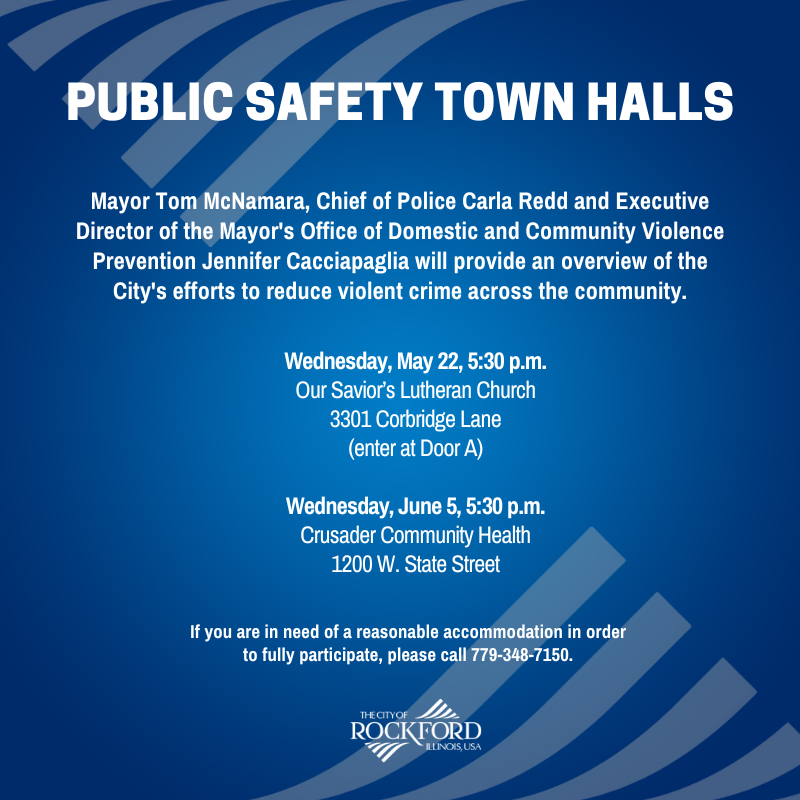 PUBLIC SAFETY TOWN HALLS

Mayor Tom McNamara, Chief of Police Carla Redd and Executive Director of the Mayor's Office of Domestic and Community Violence Prevention Jennifer Cacciapaglia will provide an overview of the City's efforts to reduce violent crime across the community.

Wednesday, May 22, 5:30 p.m.
Our Savior's Lutheran Church
3301 Corbridge Lane
(enter at Door A)

Wednesday, June 5, 5:30 p.m.
Crusader Community Health
1200 W. State Street

If you are in need of a reasonable accommodation in order to fully participate, please call 779-348-7150.

THE CITY OF
ROCKFORD
ILLINOIS, USA